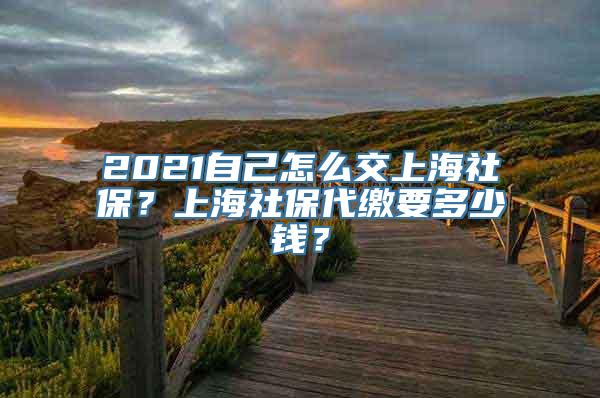 2021自己怎么交上海社保？上海社保代缴要多少钱？